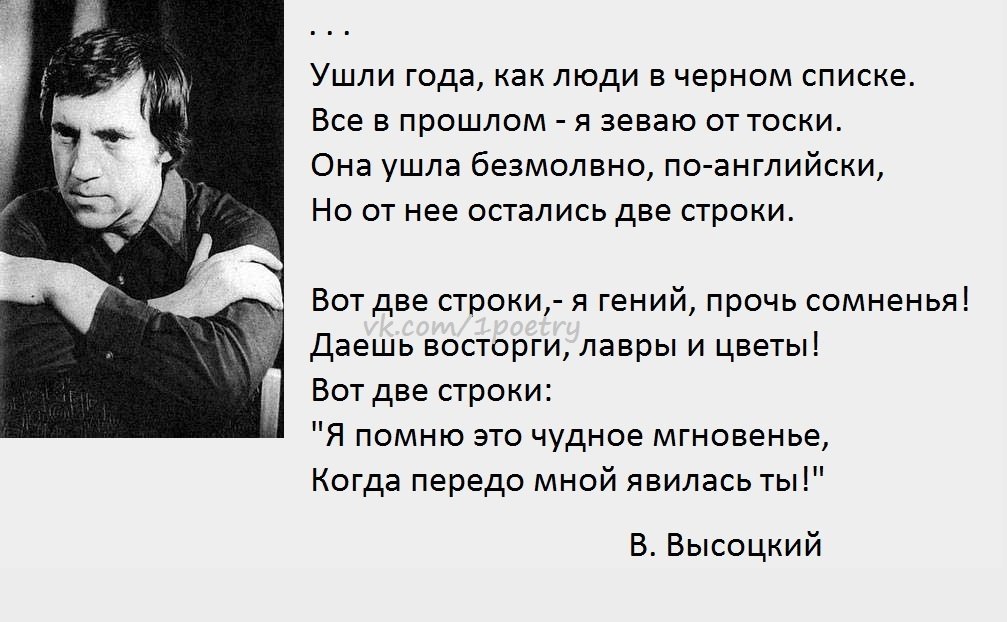 . . .
Ушли года, как люди в черном списке.
Все в прошлом - я зеваю от тоски.
Она ушла безмолвно, по-английски,
Но от нее остались две строки.

Вот две строки,- я гений, прочь сомненья!
vk.com/1poetry
Даешь восторги, лавры и цветы!
Вот две строки:
"Я помню это чудное мгновенье,
Когда передо мной явилась ты!"

В. Высоцкий